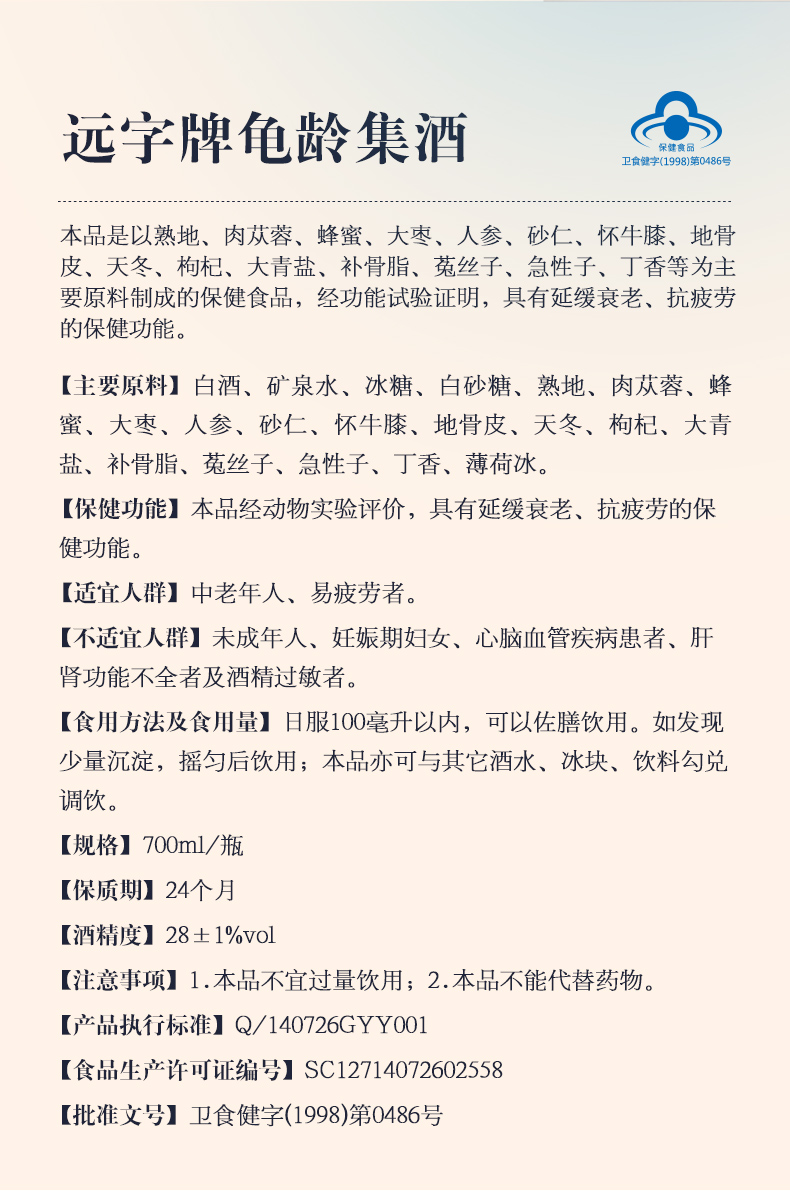 远字牌龟龄集酒

保健食品
卫食健字(1998)第0486号

本品是以熟地、肉苁蓉、蜂蜜、大枣、人参、砂仁、怀牛膝、地骨皮、天冬、枸杞、大青盐、补骨脂、菟丝子、急性子、丁香等为主要原料制成的保健食品，经功能试验证明，具有延缓衰老、抗疲劳的保健功能。

【主要原料】白酒、矿泉水、冰糖、白砂糖、熟地、肉苁蓉、蜂蜜、大枣、人参、砂仁、怀牛膝、地骨皮、天冬、枸杞、大青盐、补骨脂、菟丝子、急性子、丁香、薄荷冰。

【保健功能】本品经动物实验评价，具有延缓衰老、抗疲劳的保健功能。

【适宜人群】中老年人、易疲劳者。

【不适宜人群】未成年人、妊娠期妇女、心脑血管疾病患者、肝肾功能不全者及酒精过敏者。

【食用方法及食用量】日服100毫升以内，可以佐膳饮用。如发现少量沉淀，摇匀后饮用；本品亦可与其它酒水、冰块、饮料勾兑调饮。

【规格】700ml/瓶

【保质期】24个月

【酒精度】28±1%vol

【注意事项】1.本品不宜过量饮用；2.本品不能代替药物。

【产品执行标准】Q/140726GYY001

【食品生产许可证编号】SC12714072602558

【批准文号】卫食健字(1998)第0486号